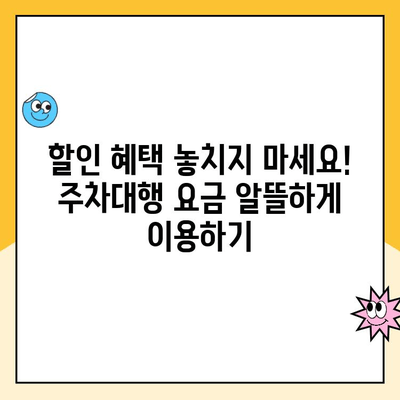 할인 혜택 놓치지 마세요! 주차대행 요금 알뜰하게 이용하기